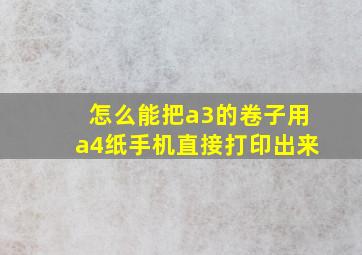 怎么能把a3的卷子用a4纸手机直接打印出来